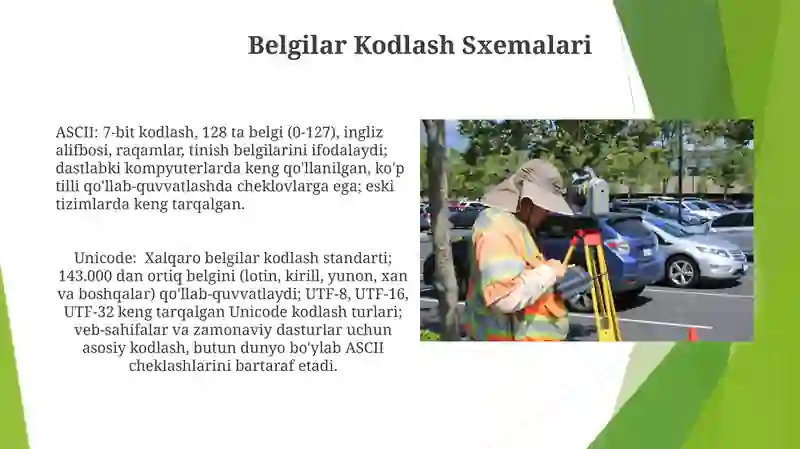 Belgilar Kodlash Sxemalari

ASCII: 7-bit kodlash, 128 ta belgi (0-127), ingliz alifbosi, raqamlar, tinish belgilarini ifodalaydi; dastlabki kompyuterlarda keng qo'llanilgan, ko'p tilli qo'llab-quvvatlashda cheklovlarga ega; eski tizimlarda keng tarqalgan.

Unicode: Xalqaro belgilar kodlash standarti; 143.000 dan ortiq belgini (lotin, kirill, yunon, xan va boshqalar) qo'llab-quvvatlaydi; UTF-8, UTF-16, UTF-32 keng tarqalgan Unicode kodlash turlari; veb-sahifalar va zamonaviy dasturlar uchun asosiy kodlash, butun dunyo bo'ylab ASCII cheklashlarini bartaraf etadi.